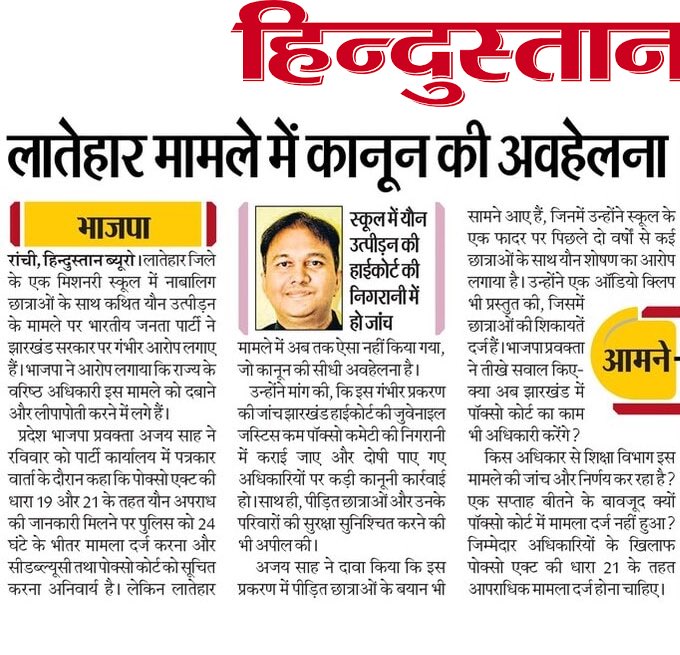 हिन्दुस्तान

लातेहार मामले में कानून की अवहेलना

भाजपा

रांची, हिन्दुस्तान ब्यूरो। लातेहार जिले के एक मिशनरी स्कूल में नाबालिग छात्राओं के साथ कथित यौन उत्पीड़न के मामले पर भारतीय जनता पार्टी ने झारखंड सरकार पर गंभीर आरोप लगाए हैं। भाजपा ने आरोप लगाया कि राज्य के वरिष्ठ अधिकारी इस मामले को दबाने और लीपापोती करने में लगे हैं।

प्रदेश भाजपा प्रवक्ता अजय साह ने रविवार को पार्टी कार्यालय में पत्रकार वार्ता के दौरान कहा कि पोक्सो एक्ट की धारा 19 और 21 के तहत यौन अपराध की जानकारी मिलने पर पुलिस को 24 घंटे के भीतर मामला दर्ज करना और सीडब्ल्यूसी तथा पोक्सो कोर्ट को सूचित करना अनिवार्य है। लेकिन लातेहार

स्कूल में यौन उत्पीड़न की हाईकोर्ट की निगरानी में हो जांच

मामले में अब तक ऐसा नहीं किया गया, जो कानून की सीधी अवहेलना है।

उन्होंने मांग की, कि इस गंभीर प्रकरण की जांच झारखंड हाईकोर्ट की जुवेनाइल जस्टिस कम पॉक्सो कमेटी की निगरानी में कराई जाए और दोषी पाए गए अधिकारियों पर कड़ी कानूनी कार्रवाई हो। साथ ही, पीड़ित छात्राओं और उनके परिवारों की सुरक्षा सुनिश्चित करने की भी अपील की।

अजय साह ने दावा किया कि इस प्रकरण में पीड़ित छात्राओं के बयान भी सामने आए हैं, जिनमें उन्होंने स्कूल के एक फादर पर पिछले दो वर्षों से कई छात्राओं के साथ यौन शोषण का आरोप लगाया है। उन्होंने एक ऑडियो क्लिप भी प्रस्तुत की, जिसमें छात्राओं की शिकायतें दर्ज हैं। भाजपा प्रवक्ता ने तीखे सवाल किए- क्या अब झारखंड में पॉक्सो कोर्ट का काम भी अधिकारी करेंगे?

किस अधिकार से शिक्षा विभाग इस मामले की जांच और निर्णय कर रहा है? एक सप्ताह बीतने के बावजूद क्यों पॉक्सो कोर्ट में मामला दर्ज नहीं हुआ? जिम्मेदार अधिकारियों के खिलाफ पोक्सो एक्ट की धारा 21 के तहत आपराधिक मामला दर्ज होना चाहिए।

आमने-